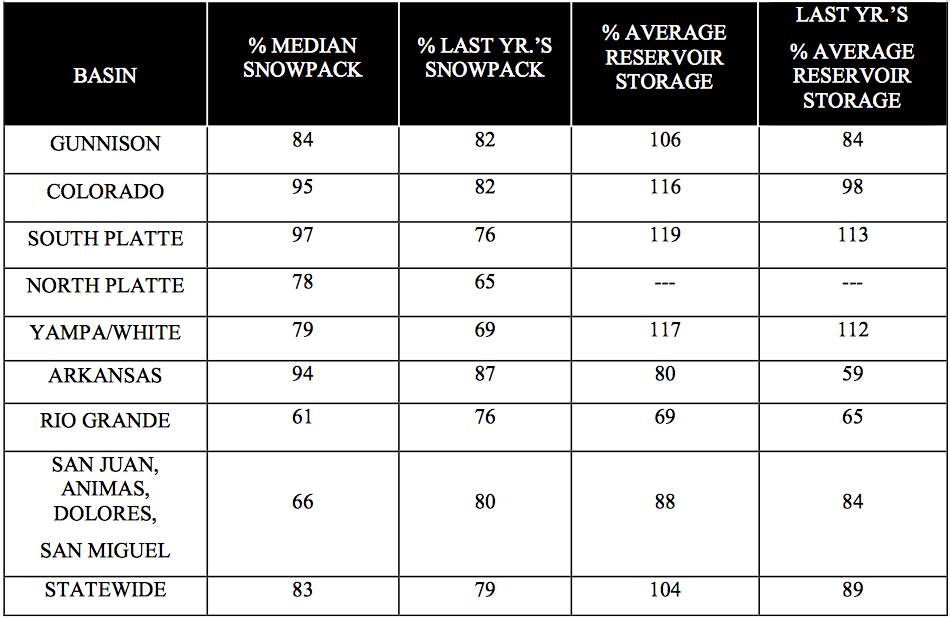 | BASIN | % MEDIAN SNOWPACK | % LAST YR.'S SNOWPACK | % AVERAGE RESERVOIR STORAGE | LAST YR.'S % AVERAGE RESERVOIR STORAGE |
|---|---|---|---|---|
| GUNNISON | 84 | 82 | 106 | 84 |
| COLORADO | 95 | 82 | 116 | 98 |
| SOUTH PLATTE | 97 | 76 | 119 | 113 |
| NORTH PLATTE | 78 | 65 | --- | --- |
| YAMPA/WHITE | 79 | 69 | 117 | 112 |
| ARKANSAS | 94 | 87 | 80 | 59 |
| RIO GRANDE | 61 | 76 | 69 | 65 |
| SAN JUAN, ANIMAS, DOLORES, SAN MIGUEL | 66 | 80 | 88 | 84 |
| STATEWIDE | 83 | 79 | 104 | 89 |